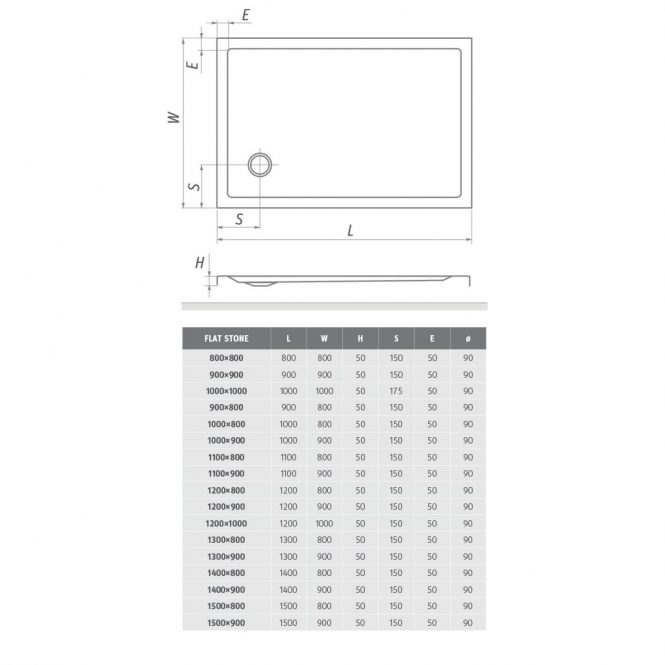 E
E
W
S
S
L
H

| FLAT STONE | L | W | H | S | E | ø |
|---|---|---|---|---|---|---|
| 800×800 | 800 | 800 | 50 | 150 | 50 | 90 |
| 900×900 | 900 | 900 | 50 | 150 | 50 | 90 |
| 1000×1000 | 1000 | 1000 | 50 | 175 | 50 | 90 |
| 900×800 | 900 | 800 | 50 | 150 | 50 | 90 |
| 1000×800 | 1000 | 800 | 50 | 150 | 50 | 90 |
| 1000×900 | 1000 | 900 | 50 | 150 | 50 | 90 |
| 1100×800 | 1100 | 800 | 50 | 150 | 50 | 90 |
| 1100×900 | 1100 | 900 | 50 | 150 | 50 | 90 |
| 1200×800 | 1200 | 800 | 50 | 150 | 50 | 90 |
| 1200×900 | 1200 | 900 | 50 | 150 | 50 | 90 |
| 1200×1000 | 1200 | 1000 | 50 | 150 | 50 | 90 |
| 1300×800 | 1300 | 800 | 50 | 150 | 50 | 90 |
| 1300×900 | 1300 | 900 | 50 | 150 | 50 | 90 |
| 1400×800 | 1400 | 800 | 50 | 150 | 50 | 90 |
| 1400×900 | 1400 | 900 | 50 | 150 | 50 | 90 |
| 1500×800 | 1500 | 800 | 50 | 150 | 50 | 90 |
| 1500×900 | 1500 | 900 | 50 | 150 | 50 | 90 |